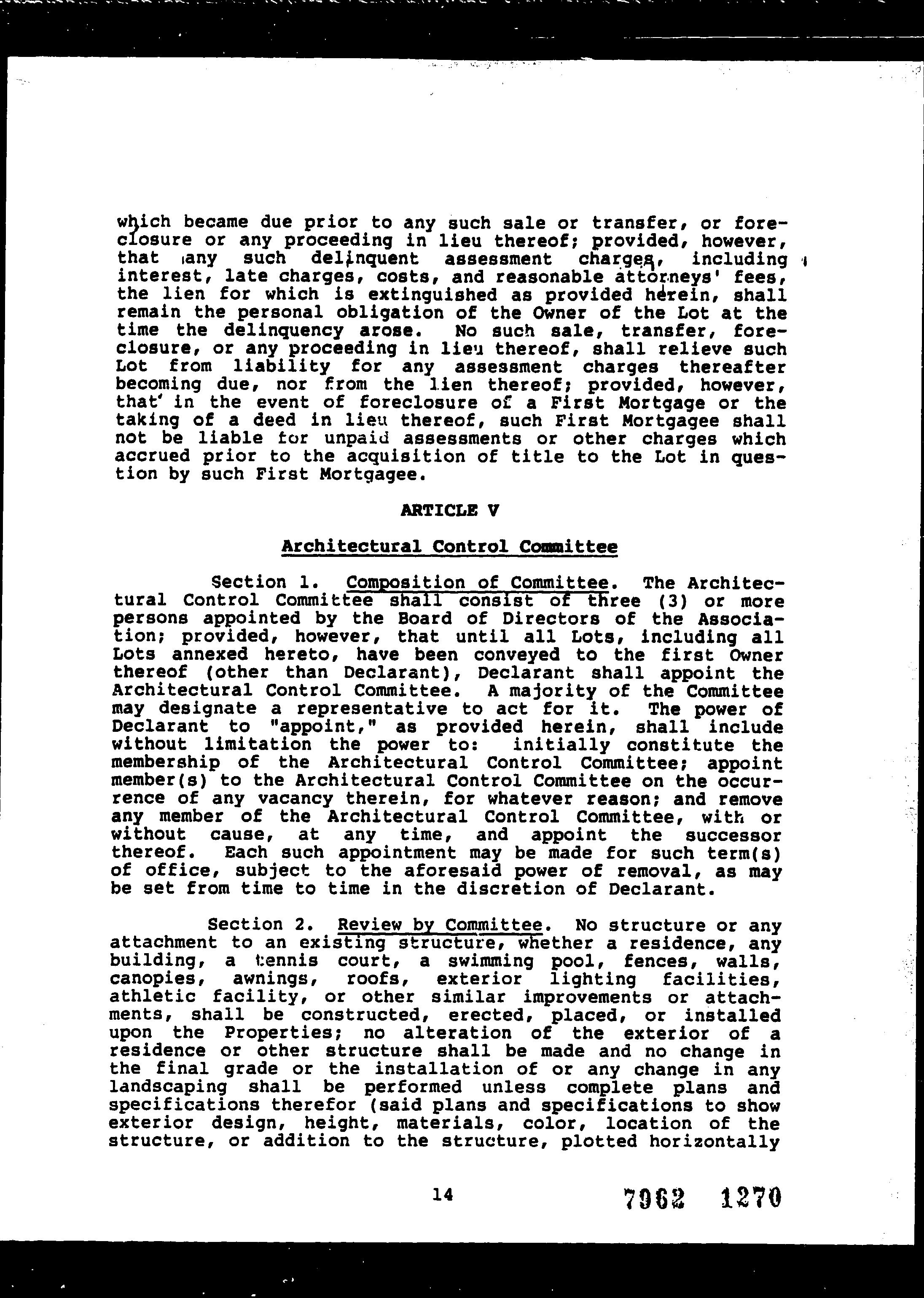 which became due prior to any such sale or transfer, or foreclosure or any proceeding in lieu thereof; provided, however, that any such delinquent assessment charges, including interest, late charges, costs, and reasonable attorneys' fees, the lien for which is extinguished as provided herein, shall remain the personal obligation of the Owner of the Lot at the time the delinquency arose. No such sale, transfer, foreclosure, or any proceeding in lieu thereof, shall relieve such Lot from liability for any assessment charges thereafter becoming due, nor from the lien thereof; provided, however, that in the event of foreclosure of a First Mortgage or the taking of a deed in lieu thereof, such First Mortgagee shall not be liable for unpaid assessments or other charges which accrued prior to the acquisition of title to the Lot in question by such First Mortgagee.

ARTICLE V

Architectural Control Committee

Section 1. Composition of Committee. The Architectural Control Committee shall consist of three (3) or more persons appointed by the Board of Directors of the Association; provided, however, that until all Lots, including all Lots annexed hereto, have been conveyed to the first Owner thereof (other than Declarant), Declarant shall appoint the Architectural Control Committee. A majority of the Committee may designate a representative to act for it. The power of Declarant to "appoint," as provided herein, shall include without limitation the power to: initially constitute the membership of the Architectural Control Committee; appoint member(s) to the Architectural Control Committee on the occurrence of any vacancy therein, for whatever reason; and remove any member of the Architectural Control Committee, with or without cause, at any time, and appoint the successor thereof. Each such appointment may be made for such term(s) of office, subject to the aforesaid power of removal, as may be set from time to time in the discretion of Declarant.

Section 2. Review by Committee. No structure or any attachment to an existing structure, whether a residence, any building, a tennis court, a swimming pool, fences, walls, canopies, awnings, roofs, exterior lighting facilities, athletic facility, or other similar improvements or attachments, shall be constructed, erected, placed, or installed upon the Properties; no alteration of the exterior of a residence or other structure shall be made and no change in the final grade or the installation of or any change in any landscaping shall be performed unless complete plans and specifications therefor (said plans and specifications to show exterior design, height, materials, color, location of the structure, or addition to the structure, plotted horizontally

14

7962 1270